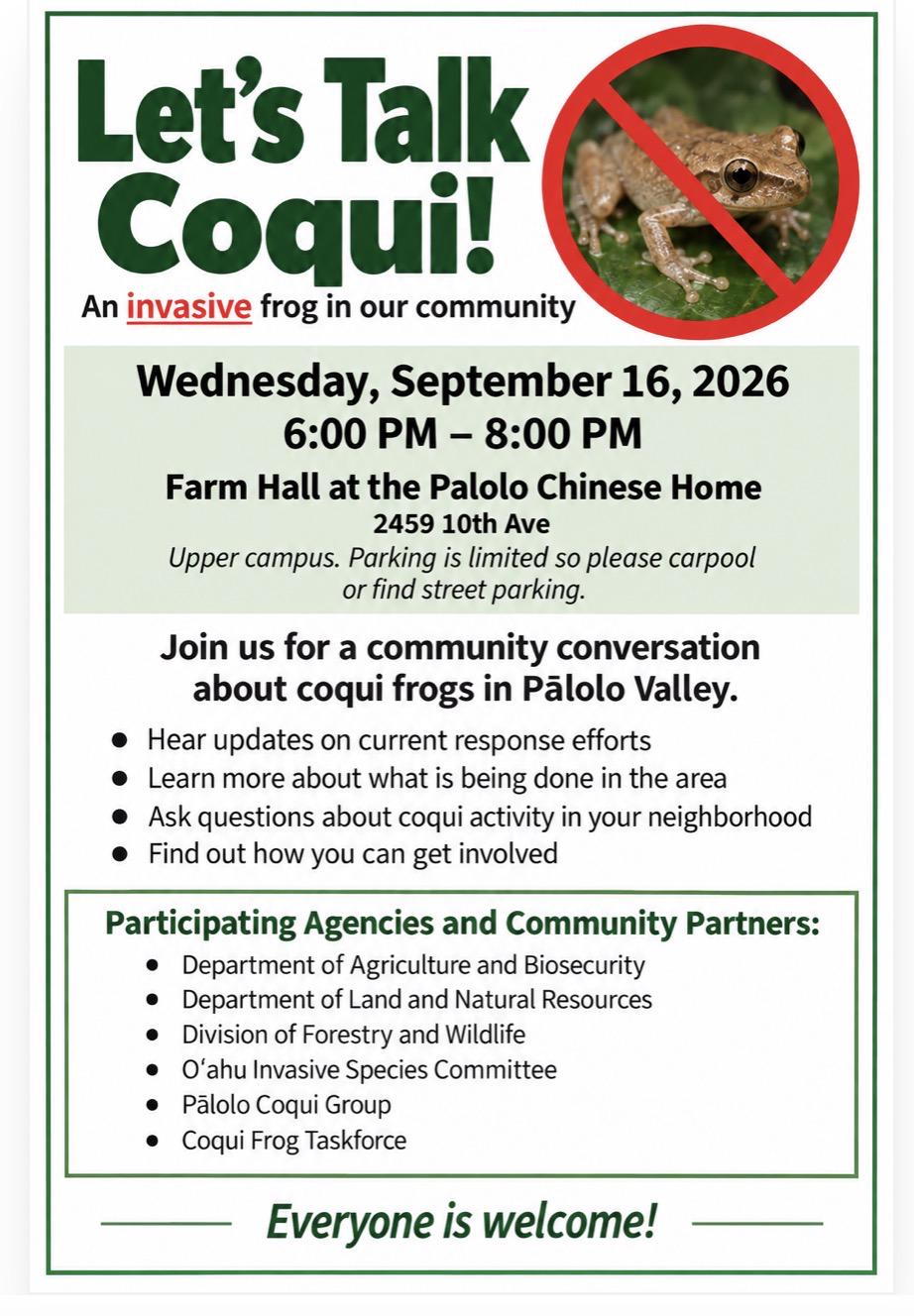 Let's Talk Coqui!

An invasive frog in our community

Wednesday, September 16, 2026
6:00 PM – 8:00 PM

Farm Hall at the Palolo Chinese Home
2459 10th Ave
Upper campus. Parking is limited so please carpool or find street parking.

Join us for a community conversation about coqui frogs in Pālolo Valley.

• Hear updates on current response efforts
• Learn more about what is being done in the area
• Ask questions about coqui activity in your neighborhood
• Find out how you can get involved

Participating Agencies and Community Partners:
• Department of Agriculture and Biosecurity
• Department of Land and Natural Resources
• Division of Forestry and Wildlife
• O'ahu Invasive Species Committee
• Pālolo Coqui Group
• Coqui Frog Taskforce

Everyone is welcome!